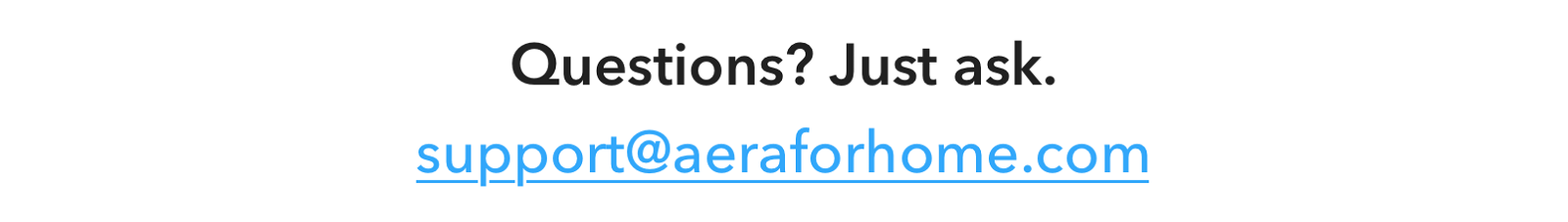 Questions? Just ask.

support@aeraforhome.com